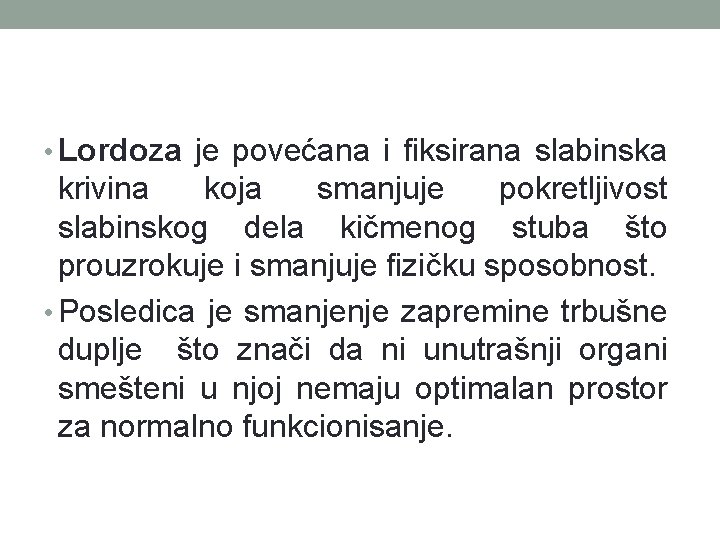 • Lordoza je povećana i fiksirana slabinska krivina koja smanjuje pokretljivost slabinskog dela kičmenog stuba što prouzrokuje i smanjuje fizičku sposobnost.

• Posledica je smanjenje zapremine trbušne duplje što znači da ni unutrašnji organi smešteni u njoj nemaju optimalan prostor za normalno funkcionisanje.